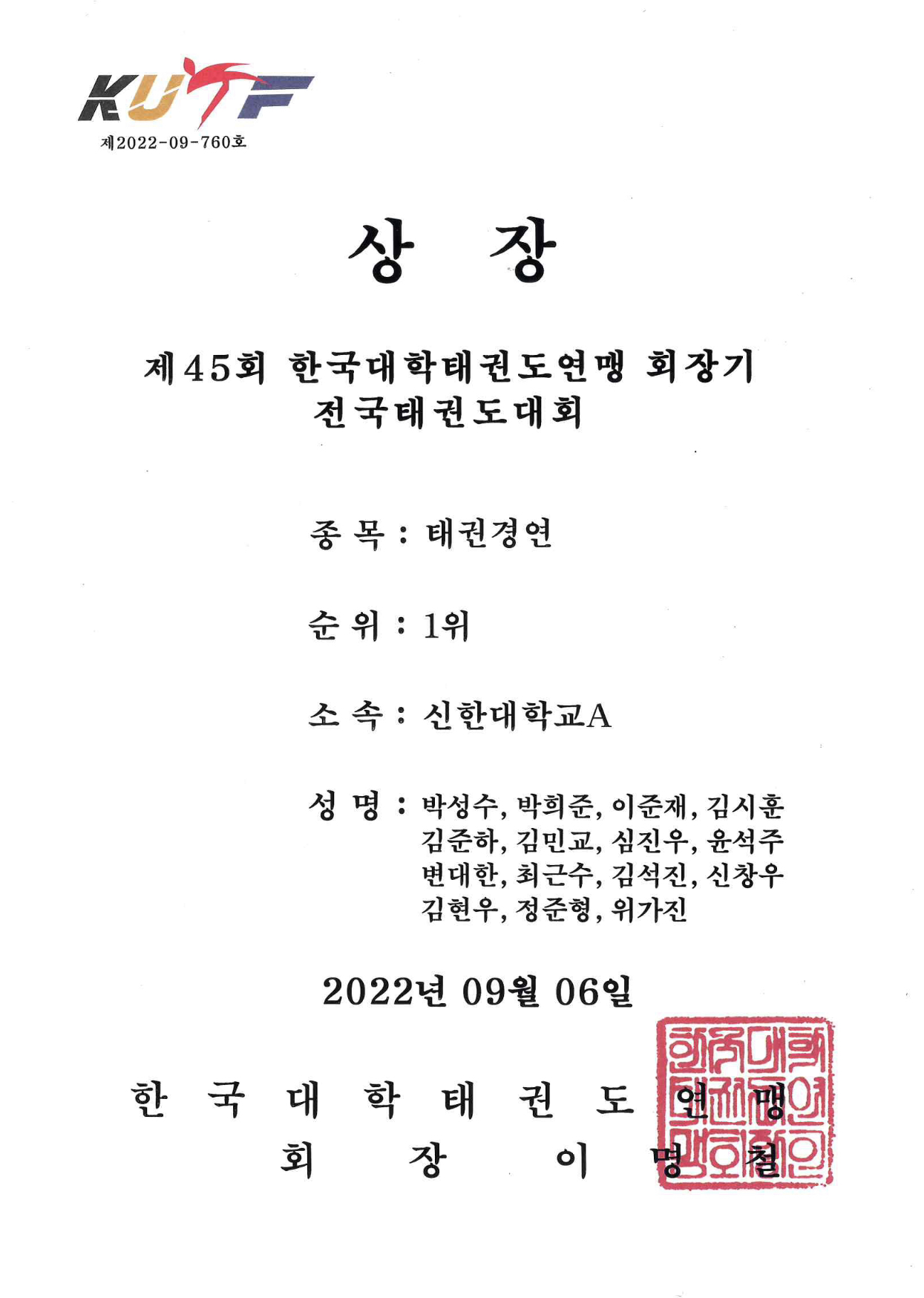 KUTF
제2022-09-760호

상 장

제45회 한국대학태권도연맹 회장기 전국태권도대회

종 목 : 태권경연

순 위 : 1위

소 속 : 신한대학교A

성 명 : 박성수, 박희준, 이준재, 김시훈 김준하, 김민교, 심진우, 윤석주 변대한, 최근수, 김석진, 신창우 김현우, 정준형, 위가진

2022년 09월 06일

한 국 대 학 태 권 도 연 맹
회 장 이 명 철

한국대학태권도연맹회장인